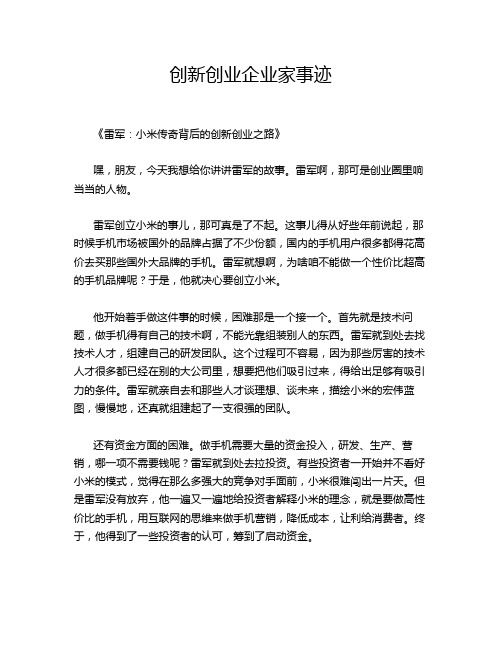 创新创业企业家事迹

《雷军：小米传奇背后的创新创业之路》

嘿，朋友，今天我想给你讲讲雷军的故事。雷军啊，那可是创业圈里响当当的人物。

雷军创立小米的事儿，那可真是了不起。这事儿得从好些年前说起，那时候手机市场被国外的品牌占据了不少份额，国内的手机用户很多都得花高价去买那些国外大品牌的手机。雷军就想啊，为啥咱不能做一个性价比超高的手机品牌呢？于是，他就决心要创立小米。

他开始着手做这件事的时候，困难那是一个接一个。首先就是技术问题，做手机得有自己的技术啊，不能光靠组装别人的东西。雷军就到处去找技术人才，组建自己的研发团队。这个过程可不容易，因为那些厉害的技术人才很多都已经在别的大公司里，想要把他们吸引过来，得给出足够有吸引力的条件。雷军就亲自去和那些人才谈理想、谈未来，描绘小米的宏伟蓝图，慢慢地，还真就组建起了一支很强的团队。

还有资金方面的困难。做手机需要大量的资金投入，研发、生产、营销，哪一项不需要钱呢？雷军就到处去拉投资。有些投资者一开始并不看好小米的模式，觉得在那么多强大的竞争对手面前，小米很难闯出一片天。但是雷军没有放弃，他一遍又一遍地给投资者解释小米的理念，就是要做高性价比的手机，用互联网的思维来做手机营销，降低成本，让利给消费者。终于，他得到了一些投资者的认可，筹到了启动资金。